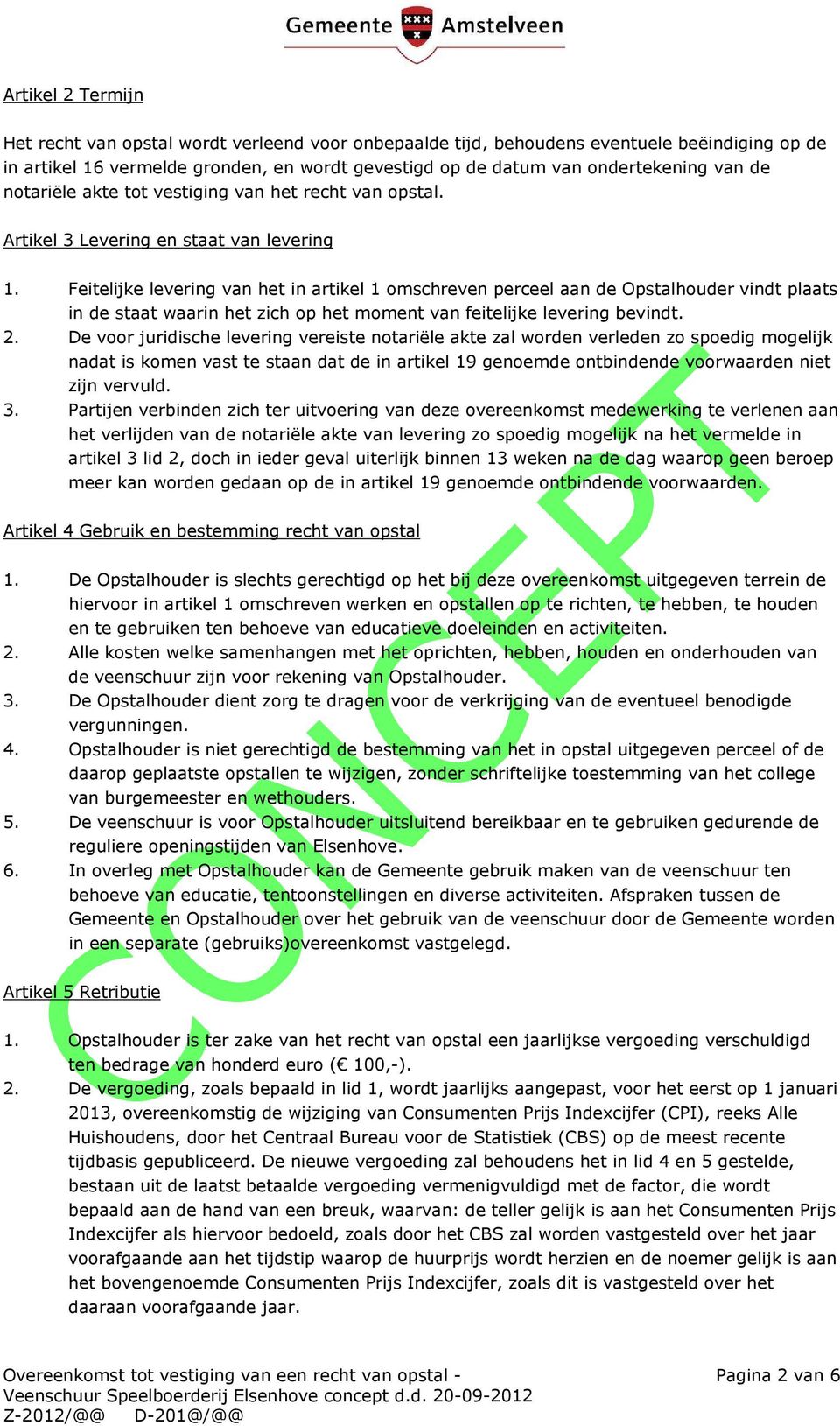 Gemeente Amstelveen

Artikel 2 Termijn

Het recht van opstal wordt verleend voor onbepaalde tijd, behoudens eventuele beëindiging op de in artikel 16 vermelde gronden, en wordt gevestigd op de datum van ondertekening van de notariële akte tot vestiging van het recht van opstal.

Artikel 3 Levering en staat van levering

1. Feitelijke levering van het in artikel 1 omschreven perceel aan de Opstalhouder vindt plaats in de staat waarin het zich op het moment van feitelijke levering bevindt.
2. De voor juridische levering vereiste notariële akte zal worden verleden zo spoedig mogelijk nadat is komen vast te staan dat de in artikel 19 genoemde ontbindende voorwaarden niet zijn vervuld.
3. Partijen verbinden zich ter uitvoering van deze overeenkomst medewerking te verlenen aan het verlijden van de notariële akte van levering zo spoedig mogelijk na het vermelde in artikel 3 lid 2, doch in ieder geval uiterlijk binnen 13 weken na de dag waarop geen beroep meer kan worden gedaan op de in artikel 19 genoemde ontbindende voorwaarden.

Artikel 4 Gebruik en bestemming recht van opstal

1. De Opstalhouder is slechts gerechtigd op het bij deze overeenkomst uitgegeven terrein de hiervoor in artikel 1 omschreven werken en opstallen op te richten, te hebben, te houden en te gebruiken ten behoeve van educatieve doeleinden en activiteiten.
2. Alle kosten welke samenhangen met het oprichten, hebben, houden en onderhouden van de veenschuur zijn voor rekening van Opstalhouder.
3. De Opstalhouder dient zorg te dragen voor de verkrijging van de eventueel benodigde vergunningen.
4. Opstalhouder is niet gerechtigd de bestemming van het in opstal uitgegeven perceel of de daarop geplaatste opstallen te wijzigen, zonder schriftelijke toestemming van het college van burgemeester en wethouders.
5. De veenschuur is voor Opstalhouder uitsluitend bereikbaar en te gebruiken gedurende de reguliere openingstijden van Elsenhove.
6. In overleg met Opstalhouder kan de Gemeente gebruik maken van de veenschuur ten behoeve van educatie, tentoonstellingen en diverse activiteiten. Afspraken tussen de Gemeente en Opstalhouder over het gebruik van de veenschuur door de Gemeente worden in een separate (gebruiks)overeenkomst vastgelegd.

Artikel 5 Retributie

1. Opstalhouder is ter zake van het recht van opstal een jaarlijkse vergoeding verschuldigd ten bedrage van honderd euro (€ 100,-).
2. De vergoeding, zoals bepaald in lid 1, wordt jaarlijks aangepast, voor het eerst op 1 januari 2013, overeenkomstig de wijziging van Consumenten Prijs Indexcijfer (CPI), reeks Alle Huishoudens, door het Centraal Bureau voor de Statistiek (CBS) op de meest recente tijdbasis gepubliceerd. De nieuwe vergoeding zal behoudens het in lid 4 en 5 gestelde, bestaan uit de laatst betaalde vergoeding vermenigvuldigd met de factor, die wordt bepaald aan de hand van een breuk, waarvan: de teller gelijk is aan het Consumenten Prijs Indexcijfer als hiervoor bedoeld, zoals door het CBS zal worden vastgesteld over het jaar voorafgaande aan het tijdstip waarop de huurprijs wordt herzien en de noemer gelijk is aan het bovengenoemde Consumenten Prijs Indexcijfer, zoals dit is vastgesteld over het daaraan voorafgaande jaar.

CONCEPT

Overeenkomst tot vestiging van een recht van opstal - Veenschuur Speelboerderij Elsenhove concept d.d. 20-09-2012
Z-2012/@@ D-201@/@@
Pagina 2 van 6